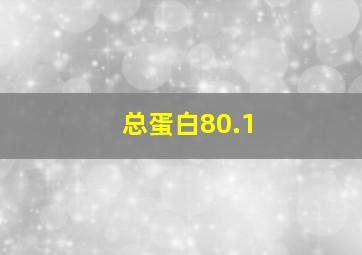 总蛋白80.1